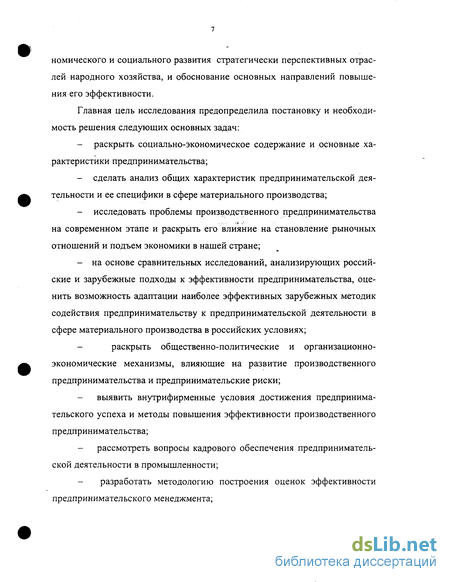 7

номического и социального развития стратегически перспективных отраслей народного хозяйства, и обоснование основных направлений повышения его эффективности.

Главная цель исследования предопределила постановку и необходимость решения следующих основных задач:

– раскрыть социально-экономическое содержание и основные характеристики предпринимательства;

– сделать анализ общих характеристик предпринимательской деятельности и ее специфики в сфере материального производства;

– исследовать проблемы производственного предпринимательства на современном этапе и раскрыть его влияние на становление рыночных отношений и подъем экономики в нашей стране;

– на основе сравнительных исследований, анализирующих российские и зарубежные подходы к эффективности предпринимательства, оценить возможность адаптации наиболее эффективных зарубежных методик содействия предпринимательству к предпринимательской деятельности в сфере материального производства в российских условиях;

– раскрыть общественно-политические и организационно-экономические механизмы, влияющие на развитие производственного предпринимательства и предпринимательские риски;

– выявить внутрифирменные условия достижения предпринимательского успеха и методы повышения эффективности производственного предпринимательства;

– рассмотреть вопросы кадрового обеспечения предпринимательской деятельности в промышленности;

– разработать методологию построения оценок эффективности предпринимательского менеджмента;

dsLib.net
библиотека диссертаций